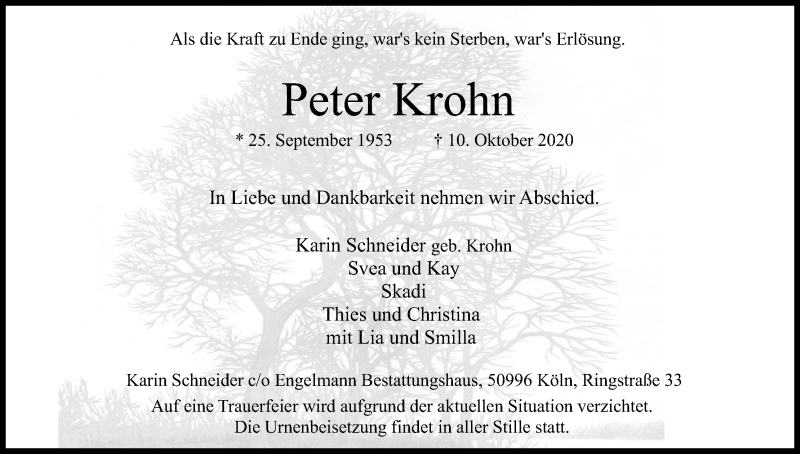 Als die Kraft zu Ende ging, war's kein Sterben, war's Erlösung.

Peter Krohn

* 25. September 1953 † 10. Oktober 2020

In Liebe und Dankbarkeit nehmen wir Abschied.

Karin Schneider geb. Krohn
Svea und Kay
Skadi
Thies und Christina
mit Lia und Smilla

Karin Schneider c/o Engelmann Bestattungshaus, 50996 Köln, Ringstraße 33
Auf eine Trauerfeier wird aufgrund der aktuellen Situation verzichtet.
Die Urnenbeisetzung findet in aller Stille statt.